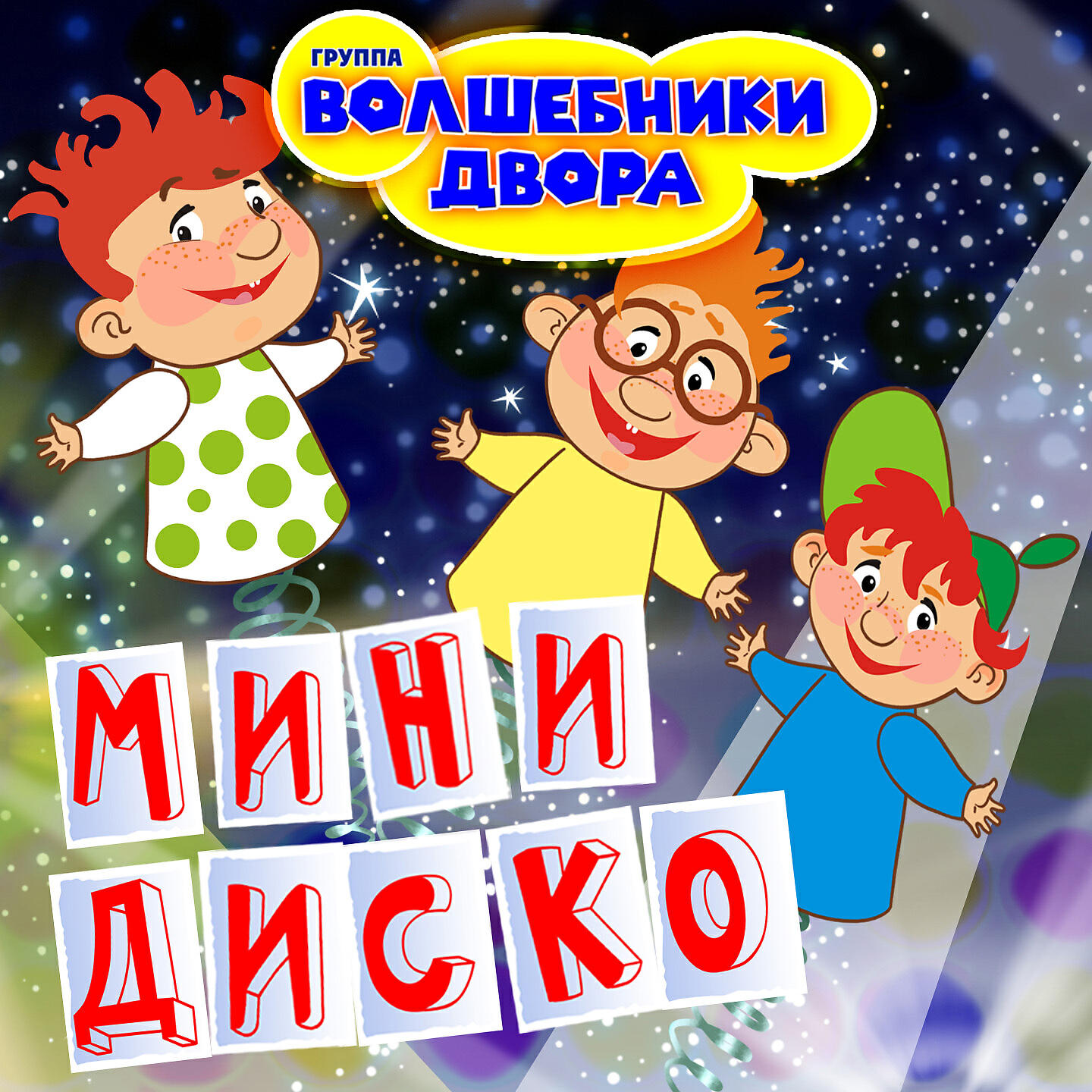 ГРУППА
ВОЛШЕБНИКИ ДВОРА

МИНИ
ДИСКО